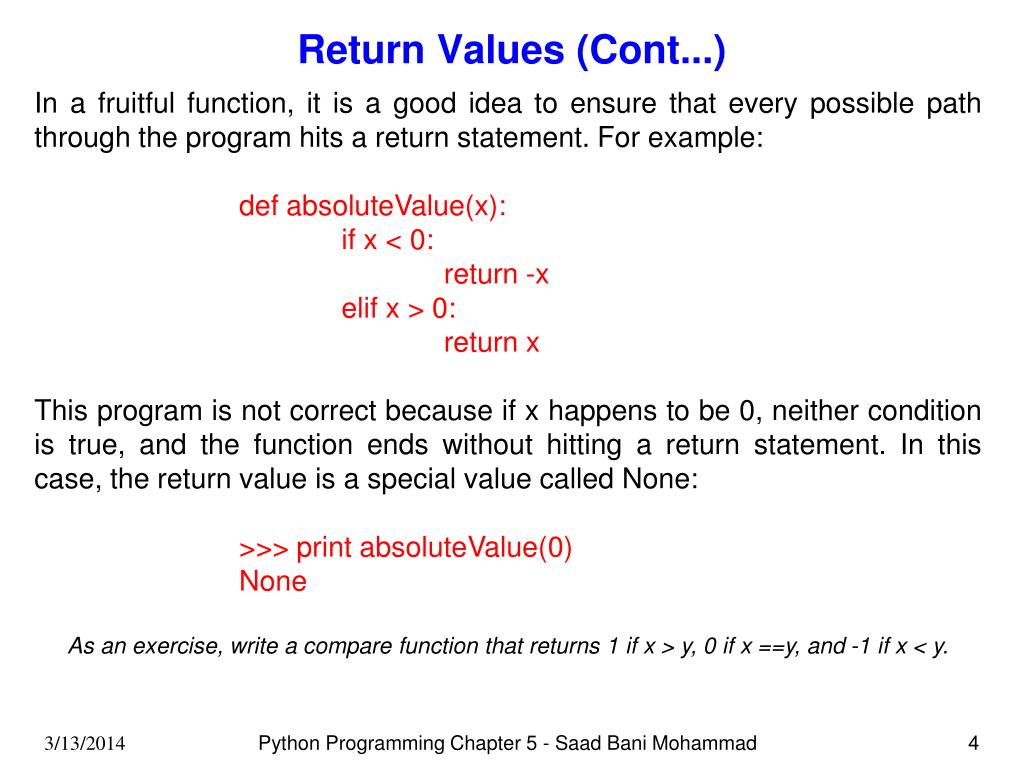 Return Values (Cont...)

In a fruitful function, it is a good idea to ensure that every possible path through the program hits a return statement. For example:

def absoluteValue(x):
    if x < 0:
        return -x
    elif x > 0:
        return x

This program is not correct because if x happens to be 0, neither condition is true, and the function ends without hitting a return statement. In this case, the return value is a special value called None:

>>> print absoluteValue(0)
None

As an exercise, write a compare function that returns 1 if x > y, 0 if x ==y, and -1 if x < y.

3/13/2014

Python Programming Chapter 5 - Saad Bani Mohammad

4